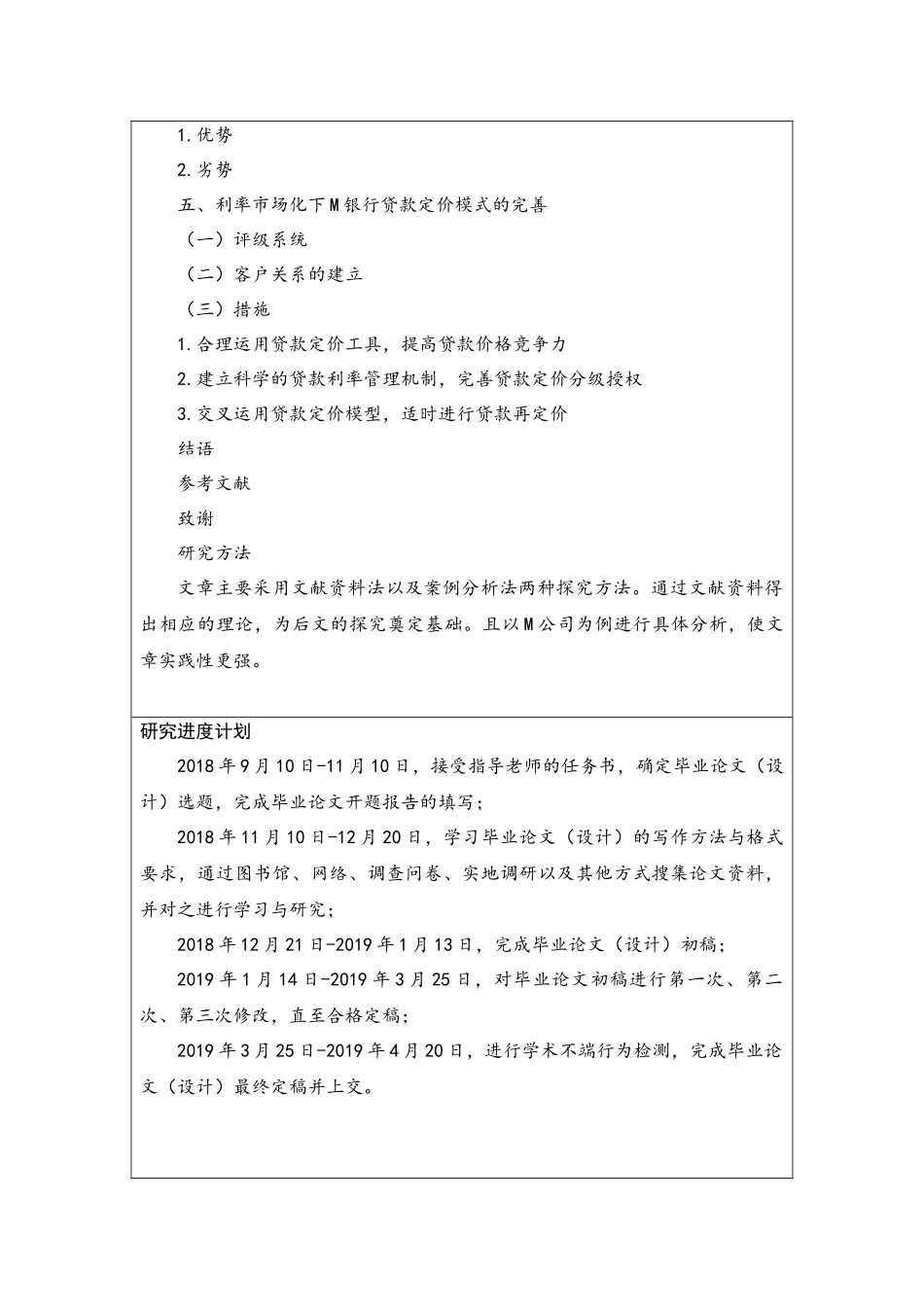 1.优势

2.劣势

五、利率市场化下M银行贷款定价模式的完善

（一）评级系统

（二）客户关系的建立

（三）措施

1.合理运用贷款定价工具，提高贷款价格竞争力

2.建立科学的贷款利率管理机制，完善贷款定价分级授权

3.交叉运用贷款定价模型，适时进行贷款再定价

结语

参考文献

致谢

研究方法

文章主要采用文献资料法以及案例分析法两种探究方法。通过文献资料得出相应的理论，为后文的探究奠定基础。且以M公司为例进行具体分析，使文章实践性更强。

研究进度计划

2018年9月10日-11月10日，接受指导老师的任务书，确定毕业论文（设计）选题，完成毕业论文开题报告的填写；

2018年11月10日-12月20日，学习毕业论文（设计）的写作方法与格式要求，通过图书馆、网络、调查问卷、实地调研以及其他方式搜集论文资料，并对之进行学习与研究；

2018年12月21日-2019年1月13日，完成毕业论文（设计）初稿；

2019年1月14日-2019年3月25日，对毕业论文初稿进行第一次、第二次、第三次修改，直至合格定稿；

2019年3月25日-2019年4月20日，进行学术不端行为检测，完成毕业论文（设计）最终定稿并上交。